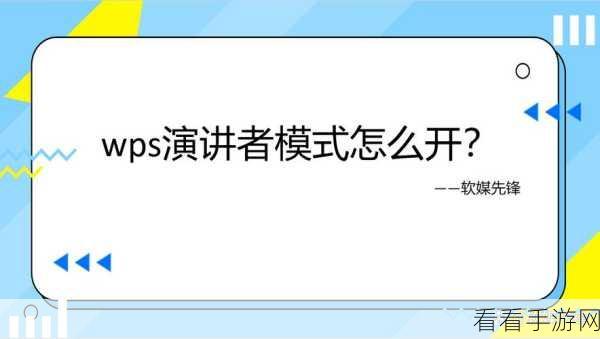 wps演讲者模式怎么开?

——软媒先锋

看看手游网